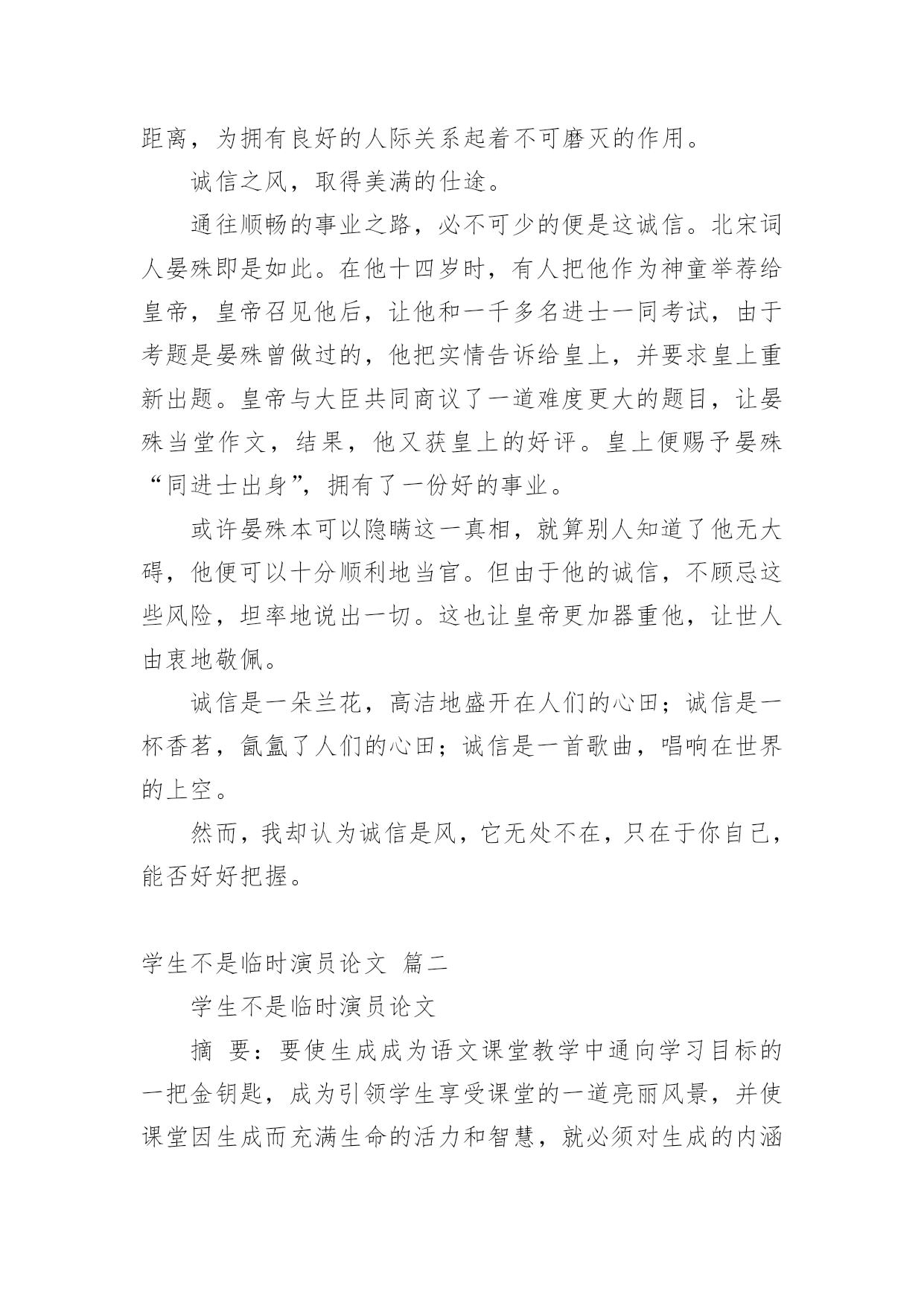 距离，为拥有良好的人际关系起着不可磨灭的作用。

诚信之风，取得美满的仕途。

通往顺畅的事业之路，必不可少的便是这诚信。北宋词人晏殊即是如此。在他十四岁时，有人把他作为神童举荐给皇帝，皇帝召见他后，让他和一千多名进士一同考试，由于考题是晏殊曾做过的，他把实情告诉给皇上，并要求皇上重新出题。皇帝与大臣共同商议了一道难度更大的题目，让晏殊当堂作文，结果，他又获皇上的好评。皇上便赐予晏殊“同进士出身”，拥有了一份好的事业。

或许晏殊本可以隐瞒这一真相，就算别人知道了他无大碍，他便可以十分顺利地当官。但由于他的诚信，不顾忌这些风险，坦率地说出一切。这也让皇帝更加器重他，让世人由衷地敬佩。

诚信是一朵兰花，高洁地盛开在人们的心田；诚信是一杯香茗，氤氲了人们的心田；诚信是一首歌曲，唱响在世界的上空。

然而，我却认为诚信是风，它无处不在，只在于你自己，能否好好把握。

学生不是临时演员论文 篇二

学生不是临时演员论文

摘 要：要使生成成为语文课堂教学中通向学习目标的一把金钥匙，成为引领学生享受课堂的一道亮丽风景，并使课堂因生成而充满生命的活力和智慧，就必须对生成的内涵